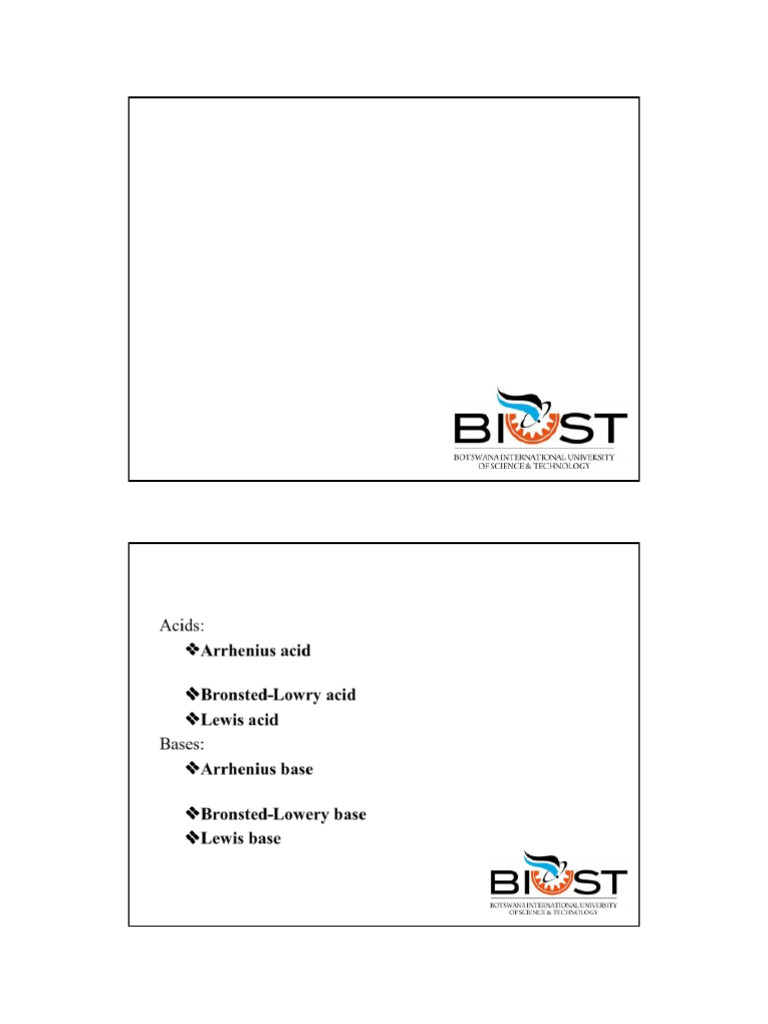 BIUST
BOTSWANA INTERNATIONAL UNIVERSITY
OF SCIENCE & TECHNOLOGY

Acids:
❖Arrhenius acid

❖Bronsted-Lowry acid
❖Lewis acid
Bases:
❖Arrhenius base

❖Bronsted-Lowery base
❖Lewis base

BIUST
BOTSWANA INTERNATIONAL UNIVERSITY
OF SCIENCE & TECHNOLOGY